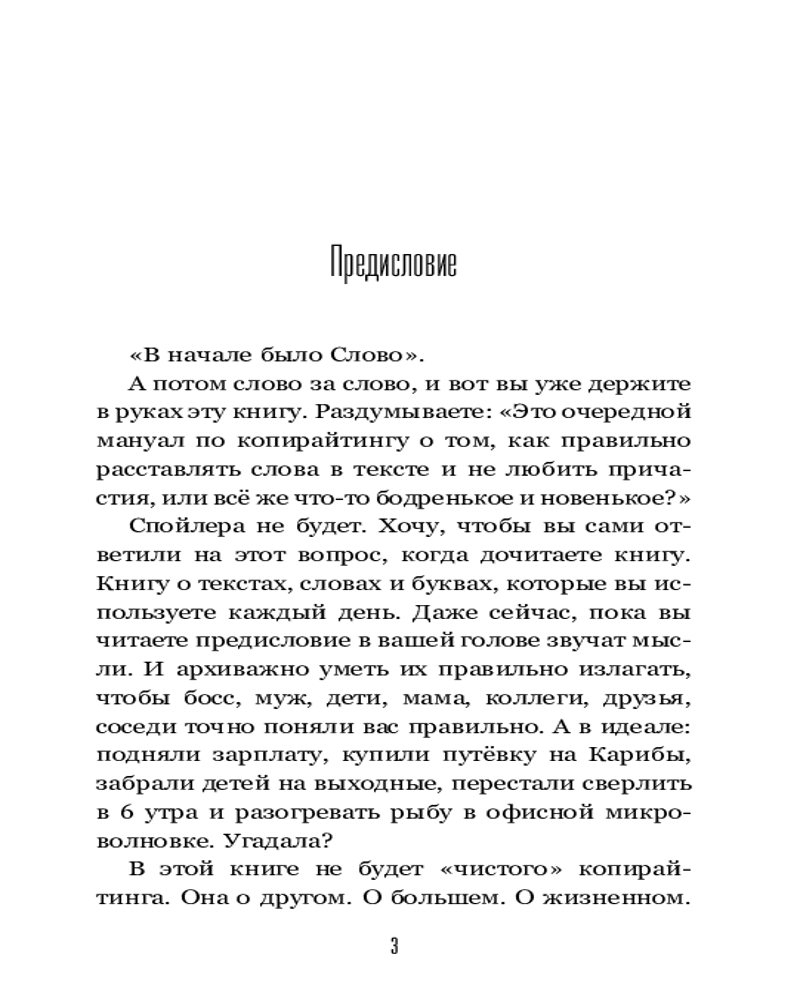 Предисловие

«В начале было Слово».

А потом слово за слово, и вот вы уже держите в руках эту книгу. Раздумываете: «Это очередной мануал по копирайтингу о том, как правильно расставлять слова в тексте и не любить причастия, или всё же что-то бодренькое и новенькое?»

Спойлера не будет. Хочу, чтобы вы сами ответили на этот вопрос, когда дочитаете книгу. Книгу о текстах, словах и буквах, которые вы используете каждый день. Даже сейчас, пока вы читаете предисловие в вашей голове звучат мысли. И архиважно уметь их правильно излагать, чтобы босс, муж, дети, мама, коллеги, друзья, соседи точно поняли вас правильно. А в идеале: подняли зарплату, купили путёвку на Карибы, забрали детей на выходные, перестали сверлить в 6 утра и разогревать рыбу в офисной микроволновке. Угадала?

В этой книге не будет «чистого» копирайтинга. Она о другом. О большем. О жизненном.

3